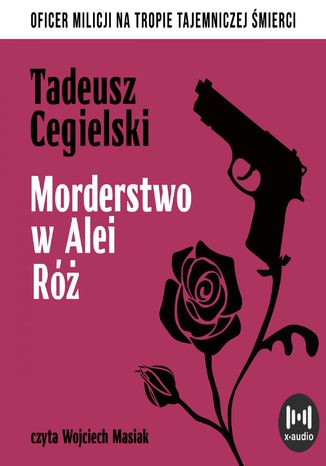 OFICER MILICJI NA TROPIE TAJEMNICZEJ ŚMIERCI

Tadeusz Cegielski

Morderstwo w Alei Róż

czyta Wojciech Masiak

x-audio